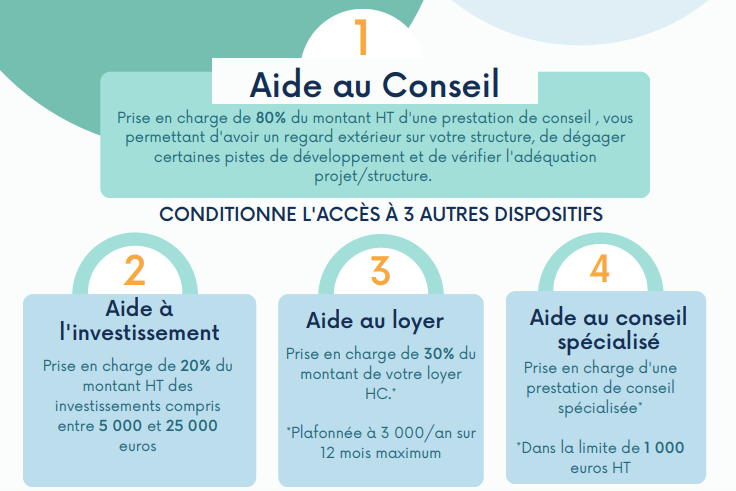 1

Aide au Conseil

Prise en charge de 80% du montant HT d'une prestation de conseil , vous permettant d'avoir un regard extérieur sur votre structure, de dégager certaines pistes de développement et de vérifier l'adéquation projet/structure.

CONDITIONNE L'ACCÈS À 3 AUTRES DISPOSITIFS

2

Aide à l'investissement

Prise en charge de 20% du montant HT des investissements compris entre 5 000 et 25 000 euros

3

Aide au loyer

Prise en charge de 30% du montant de votre loyer HC.*

*Plafonnée à 3 000/an sur 12 mois maximum

4

Aide au conseil spécialisé

Prise en charge d'une prestation de conseil spécialisée*

*Dans la limite de 1 000 euros HT